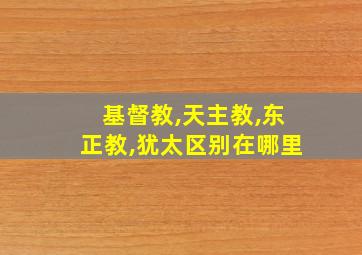 基督教,天主教,东正教,犹太区别在哪里